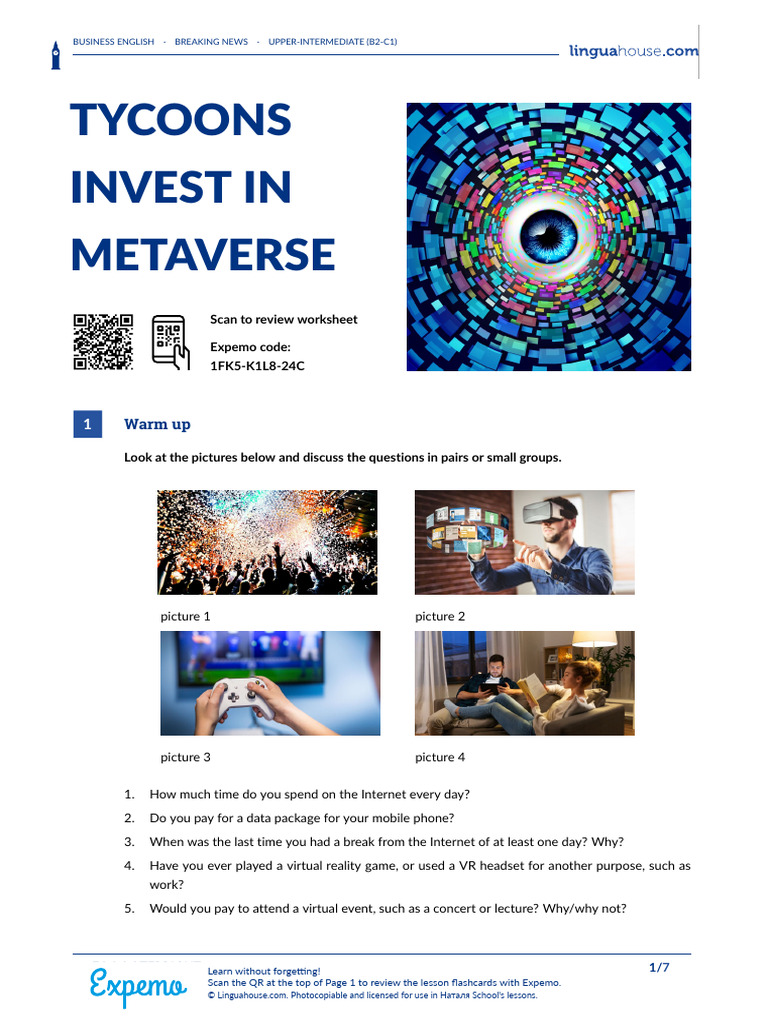 BUSINESS ENGLISH · BREAKING NEWS · UPPER-INTERMEDIATE (B2-C1)

linguahouse.com

TYCOONS INVEST IN METAVERSE

Scan to review worksheet

Expemo code:
1FK5-K1L8-24C

1 Warm up

Look at the pictures below and discuss the questions in pairs or small groups.

picture 1

picture 2

picture 3

picture 4

1. How much time do you spend on the Internet every day?
2. Do you pay for a data package for your mobile phone?
3. When was the last time you had a break from the Internet of at least one day? Why?
4. Have you ever played a virtual reality game, or used a VR headset for another purpose, such as work?
5. Would you pay to attend a virtual event, such as a concert or lecture? Why/why not?

Expemo

Learn without forgetting!
Scan the QR at the top of Page 1 to review the lesson flashcards with Expemo.
© Linguahouse.com. Photocopiable and licensed for use in Наталя School's lessons.

1/7